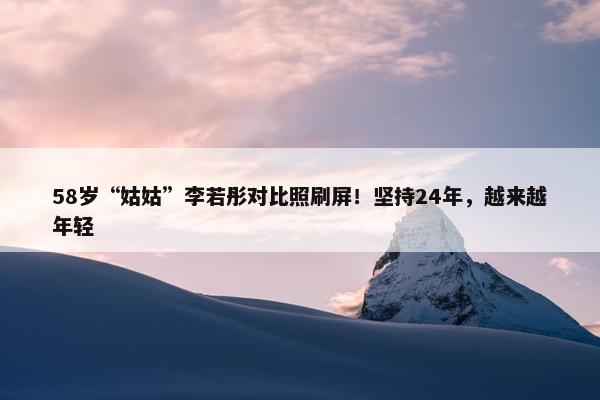 58岁“姑姑”李若彤对比照刷屏！坚持24年，越来越年轻